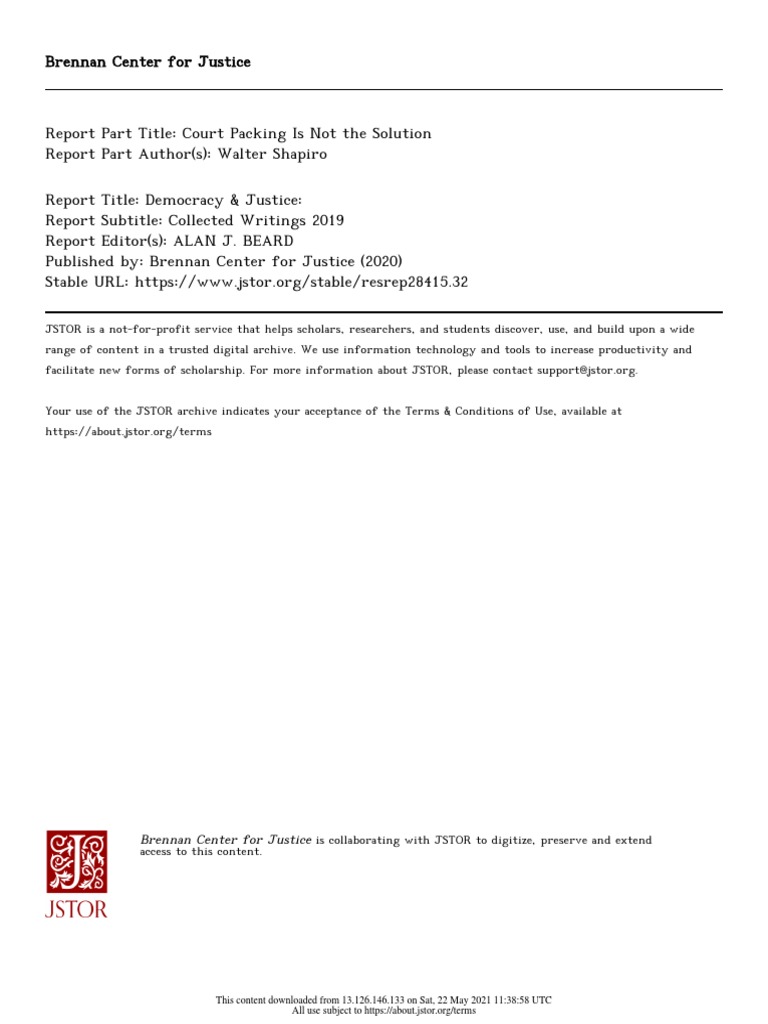 Brennan Center for Justice

Report Part Title: Court Packing Is Not the Solution
Report Part Author(s): Walter Shapiro

Report Title: Democracy & Justice:
Report Subtitle: Collected Writings 2019
Report Editor(s): ALAN J. BEARD
Published by: Brennan Center for Justice (2020)
Stable URL: https://www.jstor.org/stable/resrep28415.32

JSTOR is a not-for-profit service that helps scholars, researchers, and students discover, use, and build upon a wide range of content in a trusted digital archive. We use information technology and tools to increase productivity and facilitate new forms of scholarship. For more information about JSTOR, please contact support@jstor.org.

Your use of the JSTOR archive indicates your acceptance of the Terms & Conditions of Use, available at https://about.jstor.org/terms

JSTOR

Brennan Center for Justice is collaborating with JSTOR to digitize, preserve and extend access to this content.

This content downloaded from 13.126.146.133 on Sat, 22 May 2021 11:38:58 UTC
All use subject to https://about.jstor.org/terms